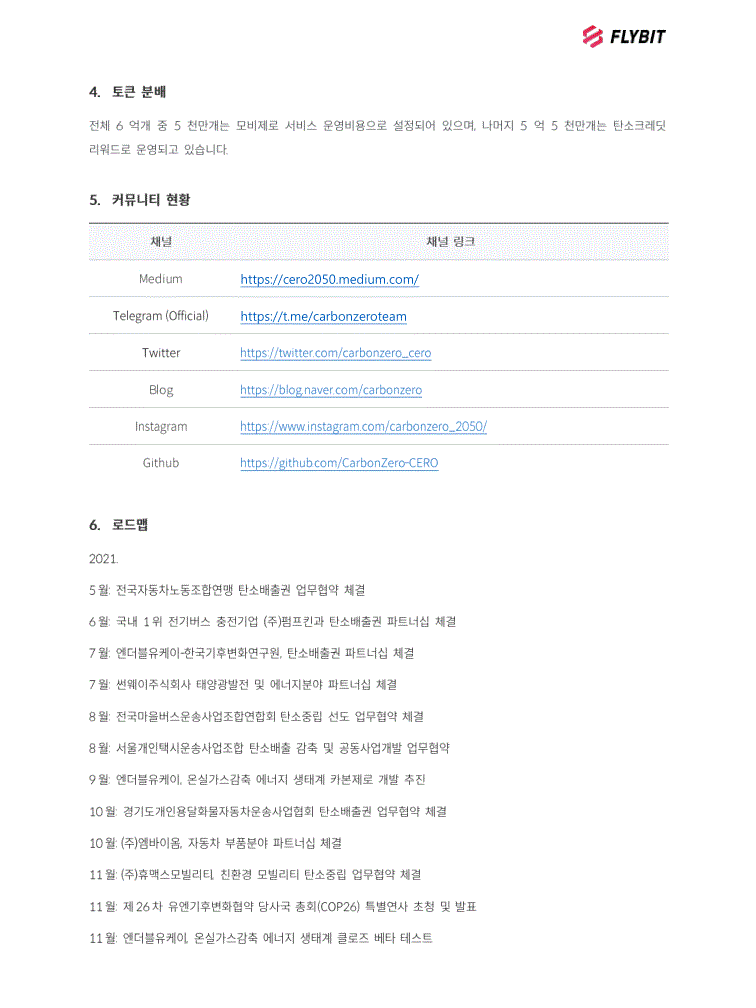 FLYBIT

4. 토큰 분배

전체 6 억개 중 5 천만개는 모비제로 서비스 운영비용으로 설정되어 있으며, 나머지 5 억 5 천만개는 탄소크레딧 리워드로 운영되고 있습니다.

5. 커뮤니티 현황

| 채널 | 채널 링크 |
|---|---|
| Medium | https://cero2050.medium.com/ |
| Telegram (Official) | https://t.me/carbonzeroteam |
| Twitter | https://twitter.com/carbonzero_cero |
| Blog | https://blog.naver.com/carbonzero |
| Instagram | https://www.instagram.com/carbonzero_2050/ |
| Github | https://github.com/CarbonZero-CERO |

6. 로드맵

2021.

5 월: 전국자동차노동조합연맹 탄소배출권 업무협약 체결

6 월: 국내 1 위 전기버스 충전기업 (주)펌프킨과 탄소배출권 파트너십 체결

7 월: 엔더블유케이-한국기후변화연구원, 탄소배출권 파트너십 체결

7 월: 썬웨이주식회사 태양광발전 및 에너지분야 파트너십 체결

8 월: 전국마을버스운송사업조합연합회 탄소중립 선도 업무협약 체결

8 월: 서울개인택시운송사업조합 탄소배출 감축 및 공동사업개발 업무협약

9 월: 엔더블유케이, 온실가스감축 에너지 생태계 카본제로 개발 추진

10 월: 경기도개인용달화물자동차운송사업협회 탄소배출권 업무협약 체결

10 월: (주)엠바이옴, 자동차 부품분야 파트너십 체결

11 월: (주)휴맥스모빌리티, 친환경 모빌리티 탄소중립 업무협약 체결

11 월: 제 26 차 유엔기후변화협약 당사국 총회(COP26) 특별연사 초청 및 발표

11 월: 엔더블유케이, 온실가스감축 에너지 생태계 클로즈 베타 테스트